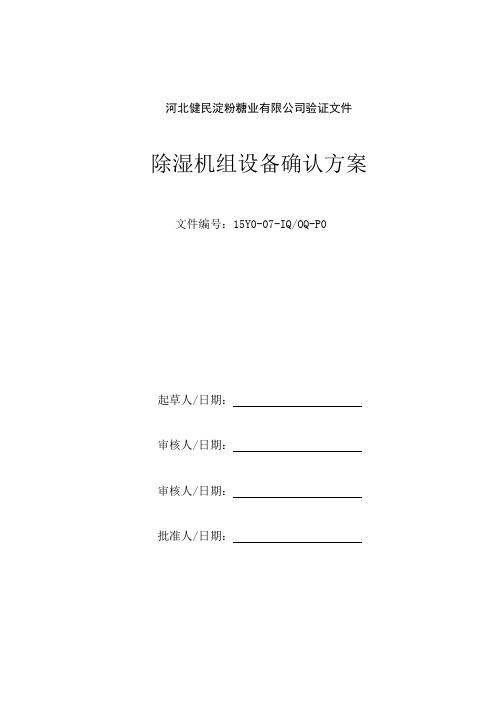 河北健民淀粉糖业有限公司验证文件

除湿机组设备确认方案

文件编号：15Y0-07-IQ/OQ-P0

起草人/日期：

审核人/日期：

审核人/日期：

批准人/日期：